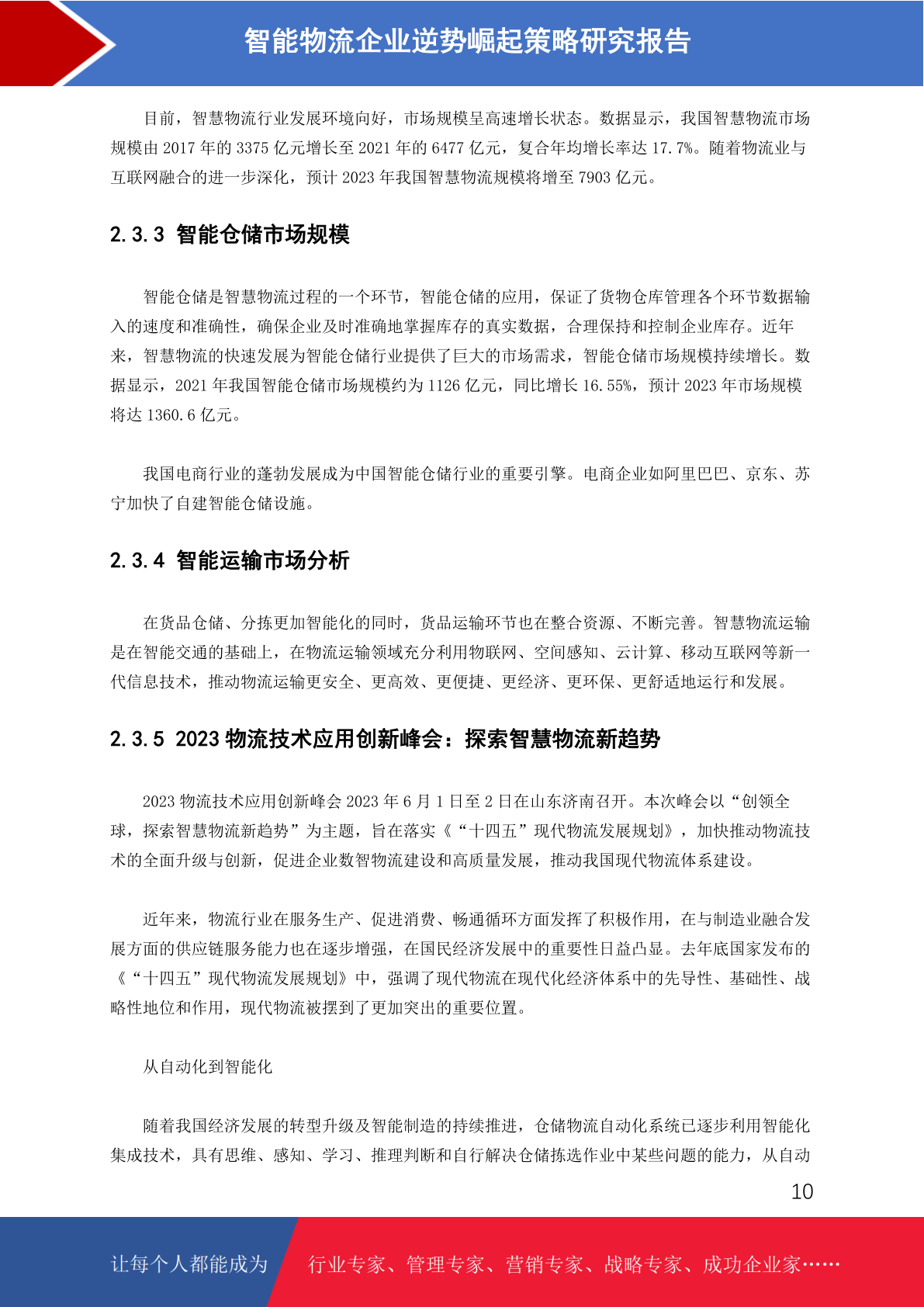 智能物流企业逆势崛起策略研究报告

目前，智慧物流行业发展环境向好，市场规模呈高速增长状态。数据显示，我国智慧物流市场规模由 2017 年的 3375 亿元增长至 2021 年的 6477 亿元，复合年均增长率达 17.7%。随着物流业与互联网融合的进一步深化，预计 2023 年我国智慧物流规模将增至 7903 亿元。

2.3.3 智能仓储市场规模

智能仓储是智慧物流过程的一个环节，智能仓储的应用，保证了货物仓库管理各个环节数据输入的速度和准确性，确保企业及时准确地掌握库存的真实数据，合理保持和控制企业库存。近年来，智慧物流的快速发展为智能仓储行业提供了巨大的市场需求，智能仓储市场规模持续增长。数据显示，2021 年我国智能仓储市场规模约为 1126 亿元，同比增长 16.55%，预计 2023 年市场规模将达 1360.6 亿元。

我国电商行业的蓬勃发展成为中国智能仓储行业的重要引擎。电商企业如阿里巴巴、京东、苏宁加快了自建智能仓储设施。

2.3.4 智能运输市场分析

在货品仓储、分拣更加智能化的同时，货品运输环节也在整合资源、不断完善。智慧物流运输是在智能交通的基础上，在物流运输领域充分利用物联网、空间感知、云计算、移动互联网等新一代信息技术，推动物流运输更安全、更高效、更便捷、更经济、更环保、更舒适地运行和发展。

2.3.5 2023 物流技术应用创新峰会：探索智慧物流新趋势

2023 物流技术应用创新峰会 2023 年 6 月 1 日至 2 日在山东济南召开。本次峰会以“创领全球，探索智慧物流新趋势”为主题，旨在落实《“十四五”现代物流发展规划》，加快推动物流技术的全面升级与创新，促进企业数智物流建设和高质量发展，推动我国现代物流体系建设。

近年来，物流行业在服务生产、促进消费、畅通循环方面发挥了积极作用，在与制造业融合发展方面的供应链服务能力也在逐步增强，在国民经济发展中的重要性日益凸显。去年底国家发布的《“十四五”现代物流发展规划》中，强调了现代物流在现代化经济体系中的先导性、基础性、战略性地位和作用，现代物流被摆到了更加突出的重要位置。

从自动化到智能化

随着我国经济发展的转型升级及智能制造的持续推进，仓储物流自动化系统已逐步利用智能化集成技术，具有思维、感知、学习、推理判断和自行解决仓储拣选作业中某些问题的能力，从自动

10

让每个人都能成为 行业专家、管理专家、营销专家、战略专家、成功企业家……